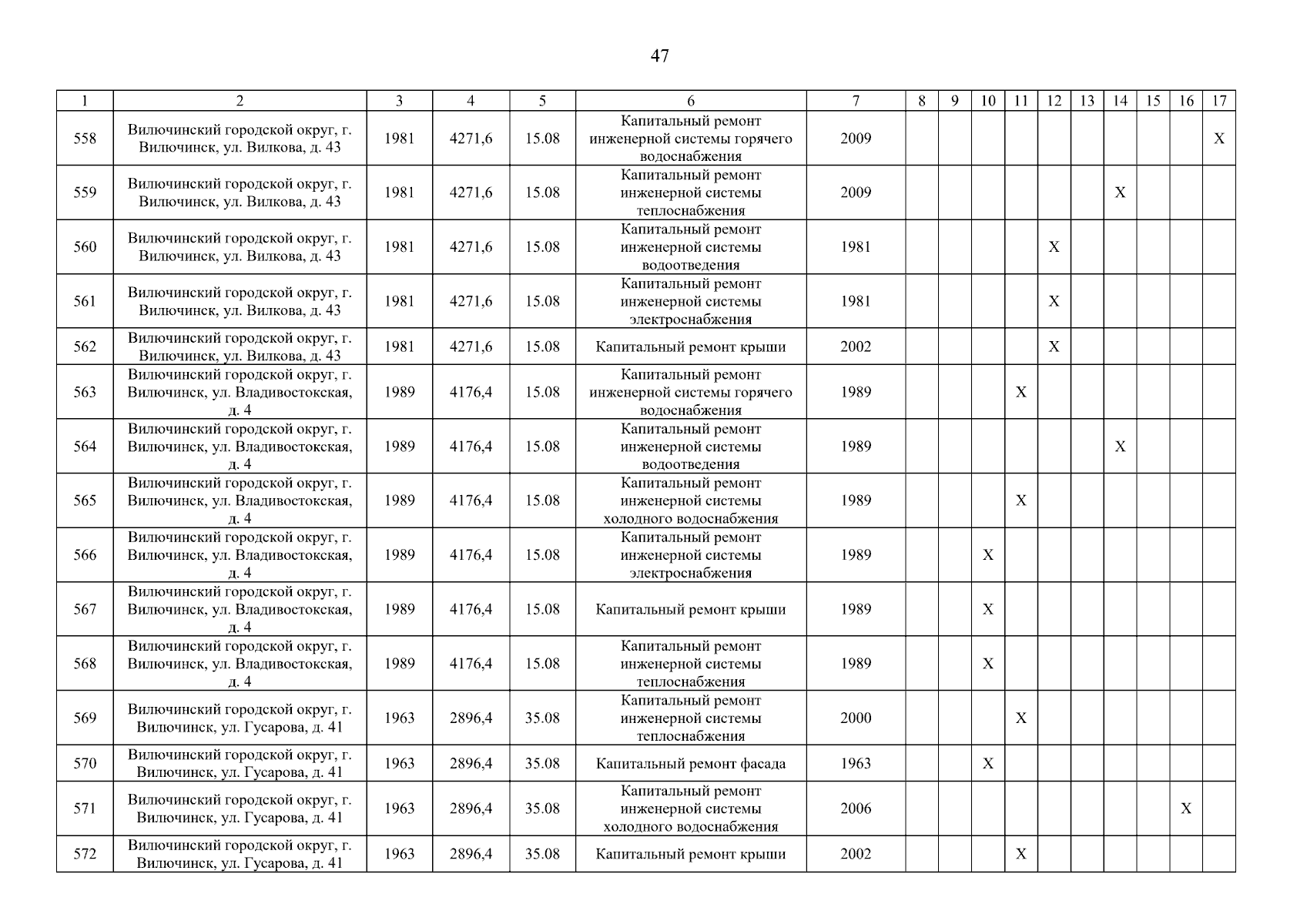 47

| 1 | 2 | 3 | 4 | 5 | 6 | 7 | 8 | 9 | 10 | 11 | 12 | 13 | 14 | 15 | 16 | 17 |
|---|---|---|---|---|---|---|---|---|---|---|---|---|---|---|---|---|
| 558 | Вилючинский городской округ, г. Вилючинск, ул. Вилкова, д. 43 | 1981 | 4271,6 | 15.08 | Капитальный ремонт инженерной системы горячего водоснабжения | 2009 | | | | | | | | | | X |
| 559 | Вилючинский городской округ, г. Вилючинск, ул. Вилкова, д. 43 | 1981 | 4271,6 | 15.08 | Капитальный ремонт инженерной системы теплоснабжения | 2009 | | | | | | | X | | | |
| 560 | Вилючинский городской округ, г. Вилючинск, ул. Вилкова, д. 43 | 1981 | 4271,6 | 15.08 | Капитальный ремонт инженерной системы водоотведения | 1981 | | | | | X | | | | | |
| 561 | Вилючинский городской округ, г. Вилючинск, ул. Вилкова, д. 43 | 1981 | 4271,6 | 15.08 | Капитальный ремонт инженерной системы электроснабжения | 1981 | | | | | X | | | | | |
| 562 | Вилючинский городской округ, г. Вилючинск, ул. Вилкова, д. 43 | 1981 | 4271,6 | 15.08 | Капитальный ремонт крыши | 2002 | | | | | X | | | | | |
| 563 | Вилючинский городской округ, г. Вилючинск, ул. Владивостокская, д. 4 | 1989 | 4176,4 | 15.08 | Капитальный ремонт инженерной системы горячего водоснабжения | 1989 | | | | X | | | | | | |
| 564 | Вилючинский городской округ, г. Вилючинск, ул. Владивостокская, д. 4 | 1989 | 4176,4 | 15.08 | Капитальный ремонт инженерной системы водоотведения | 1989 | | | | | | | X | | | |
| 565 | Вилючинский городской округ, г. Вилючинск, ул. Владивостокская, д. 4 | 1989 | 4176,4 | 15.08 | Капитальный ремонт инженерной системы холодного водоснабжения | 1989 | | | | X | | | | | | |
| 566 | Вилючинский городской округ, г. Вилючинск, ул. Владивостокская, д. 4 | 1989 | 4176,4 | 15.08 | Капитальный ремонт инженерной системы электроснабжения | 1989 | | | X | | | | | | | |
| 567 | Вилючинский городской округ, г. Вилючинск, ул. Владивостокская, д. 4 | 1989 | 4176,4 | 15.08 | Капитальный ремонт крыши | 1989 | | | X | | | | | | | |
| 568 | Вилючинский городской округ, г. Вилючинск, ул. Владивостокская, д. 4 | 1989 | 4176,4 | 15.08 | Капитальный ремонт инженерной системы теплоснабжения | 1989 | | | X | | | | | | | |
| 569 | Вилючинский городской округ, г. Вилючинск, ул. Гусарова, д. 41 | 1963 | 2896,4 | 35.08 | Капитальный ремонт инженерной системы теплоснабжения | 2000 | | | | X | | | | | | |
| 570 | Вилючинский городской округ, г. Вилючинск, ул. Гусарова, д. 41 | 1963 | 2896,4 | 35.08 | Капитальный ремонт фасада | 1963 | | | X | | | | | | | |
| 571 | Вилючинский городской округ, г. Вилючинск, ул. Гусарова, д. 41 | 1963 | 2896,4 | 35.08 | Капитальный ремонт инженерной системы холодного водоснабжения | 2006 | | | | | | | | | X | |
| 572 | Вилючинский городской округ, г. Вилючинск, ул. Гусарова, д. 41 | 1963 | 2896,4 | 35.08 | Капитальный ремонт крыши | 2002 | | | | X | | | | | | |